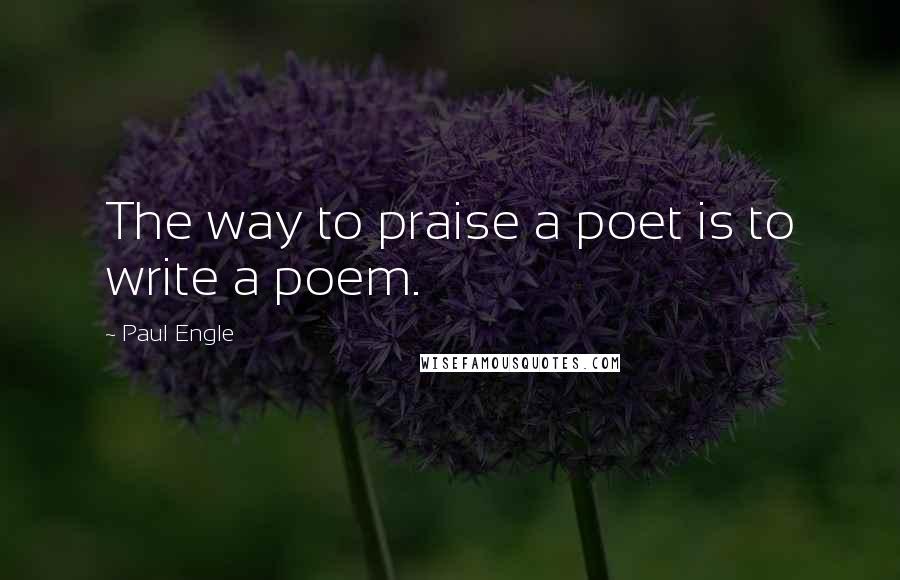 The way to praise a poet is to write a poem.

~ Paul Engle

WISEFAMOUSQUOTES.COM